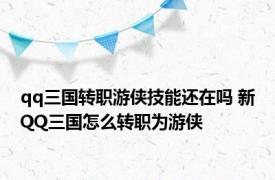 qq三国转职游侠技能还在吗 新QQ三国怎么转职为游侠